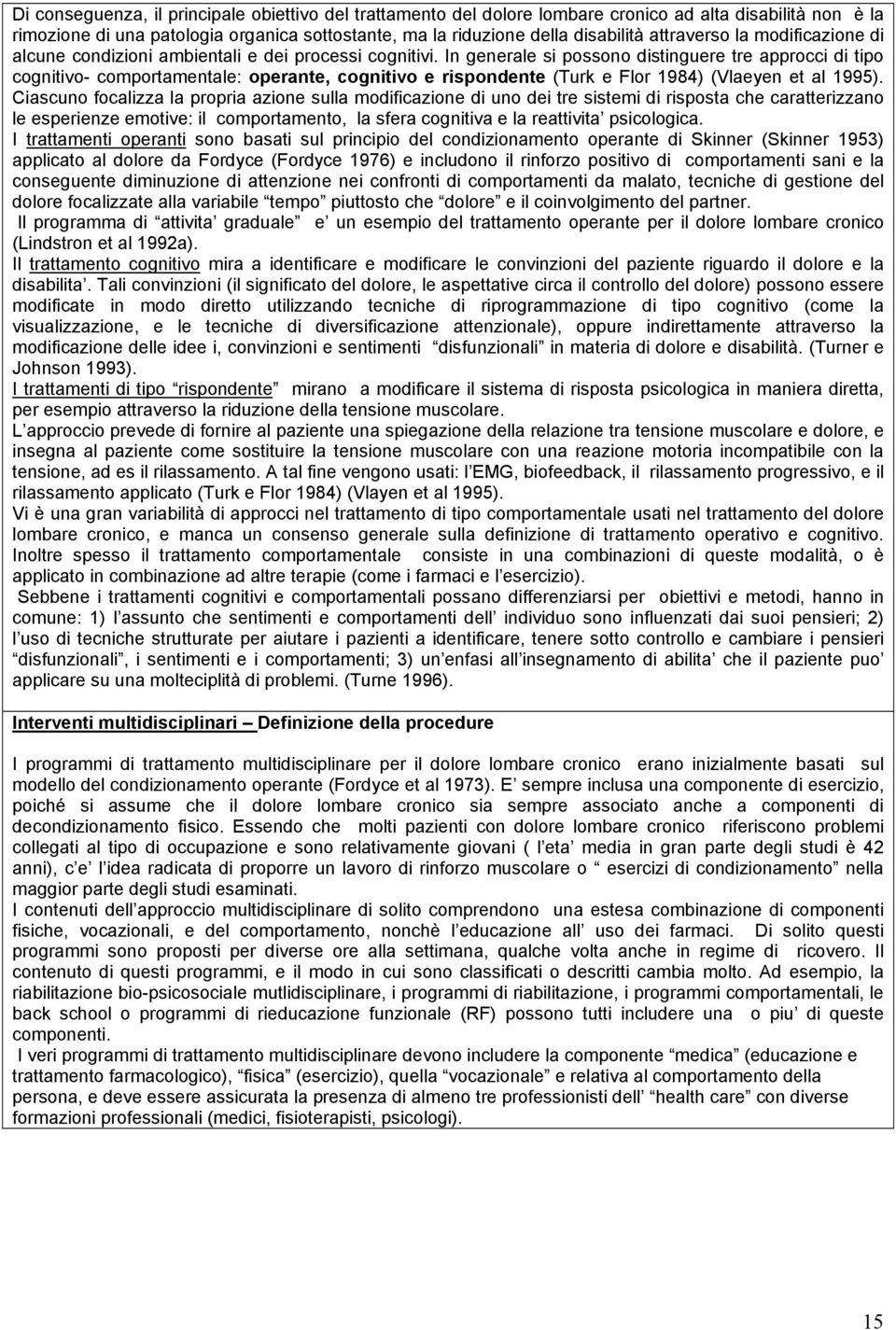 Di conseguenza, il principale obiettivo del trattamento del dolore lombare cronico ad alta disabilità non è la rimozione di una patologia organica sottostante, ma la riduzione della disabilità attraverso la modificazione di alcune condizioni ambientali e dei processi cognitivi. In generale si possono distinguere tre approcci di tipo cognitivo- comportamentale: operante, cognitivo e rispondente (Turk e Flor 1984) (Vlaeyen et al 1995). Ciascuno focalizza la propria azione sulla modificazione di uno dei tre sistemi di risposta che caratterizzano le esperienze emotive: il comportamento, la sfera cognitiva e la reattivita' psicologica.
I trattamenti operanti sono basati sul principio del condizionamento operante di Skinner (Skinner 1953) applicato al dolore da Fordyce (Fordyce 1976) e includono il rinforzo positivo di comportamenti sani e la conseguente diminuzione di attenzione nei confronti di comportamenti da malato, tecniche di gestione del dolore focalizzate alla variabile "tempo" piuttosto che "dolore" e il coinvolgimento del partner.
Il programma di "attivita' graduale" e' un esempio del trattamento operante per il dolore lombare cronico (Lindstron et al 1992a).
Il trattamento cognitivo mira a identificare e modificare le convinzioni del paziente riguardo il dolore e la disabilita'. Tali convinzioni (il significato del dolore, le aspettative circa il controllo del dolore) possono essere modificate in modo diretto utilizzando tecniche di riprogrammazione di tipo cognitivo (come la visualizzazione, e le tecniche di diversificazione attenzionale), oppure indirettamente attraverso la modificazione delle idee i, convinzioni e sentimenti "disfunzionali" in materia di dolore e disabilità. (Turner e Johnson 1993).
I trattamenti di tipo "rispondente" mirano a modificare il sistema di risposta psicologica in maniera diretta, per esempio attraverso la riduzione della tensione muscolare.
L'approccio prevede di fornire al paziente una spiegazione della relazione tra tensione muscolare e dolore, e insegna al paziente come sostituire la tensione muscolare con una reazione motoria incompatibile con la tensione, ad es il rilassamento. A tal fine vengono usati: l'EMG, biofeedback, il rilassamento progressivo, e il rilassamento applicato (Turk e Flor 1984) (Vlayen et al 1995).
Vi è una gran variabilità di approcci nel trattamento di tipo comportamentale usati nel trattamento del dolore lombare cronico, e manca un consenso generale sulla definizione di trattamento operativo e cognitivo. Inoltre spesso il trattamento comportamentale consiste in una combinazioni di queste modalità, o è applicato in combinazione ad altre terapie (come i farmaci e l'esercizio).
Sebbene i trattamenti cognitivi e comportamentali possano differenziarsi per obiettivi e metodi, hanno in comune: 1) l'assunto che sentimenti e comportamenti dell' individuo sono influenzati dai suoi pensieri; 2) l'uso di tecniche strutturate per aiutare i pazienti a identificare, tenere sotto controllo e cambiare i pensieri "disfunzionali", i sentimenti e i comportamenti; 3) un'enfasi all'insegnamento di abilita' che il paziente puo' applicare su una molteciplità di problemi. (Turne 1996).

Interventi multidisciplinari – Definizione della procedure

I programmi di trattamento multidisciplinare per il dolore lombare cronico erano inizialmente basati sul modello del condizionamento operante (Fordyce et al 1973). E' sempre inclusa una componente di esercizio, poiché si assume che il dolore lombare cronico sia sempre associato anche a componenti di decondizionamento fisico. Essendo che molti pazienti con dolore lombare cronico riferiscono problemi collegati al tipo di occupazione e sono relativamente giovani ( l'eta' media in gran parte degli studi è 42 anni), c'e' l'idea radicata di proporre un lavoro di rinforzo muscolare o " esercizi di condizionamento" nella maggior parte degli studi esaminati.
I contenuti dell'approccio multidisciplinare di solito comprendono una estesa combinazione di componenti fisiche, vocazionali, e del comportamento, nonchè l'educazione all' uso dei farmaci. Di solito questi programmi sono proposti per diverse ore alla settimana, qualche volta anche in regime di ricovero. Il contenuto di questi programmi, e il modo in cui sono classificati o descritti cambia molto. Ad esempio, la riabilitazione bio-psicosociale mutlidisciplinare, i programmi di riabilitazione, i programmi comportamentali, le back school o programmi di rieducazione funzionale (RF) possono tutti includere una o piu' di queste componenti.
I veri programmi di trattamento multidisciplinare devono includere la componente "medica" (educazione e trattamento farmacologico), "fisica" (esercizio), quella "vocazionale" e relativa al comportamento della persona, e deve essere assicurata la presenza di almeno tre professionisti dell' "health care" con diverse formazioni professionali (medici, fisioterapisti, psicologi).

15